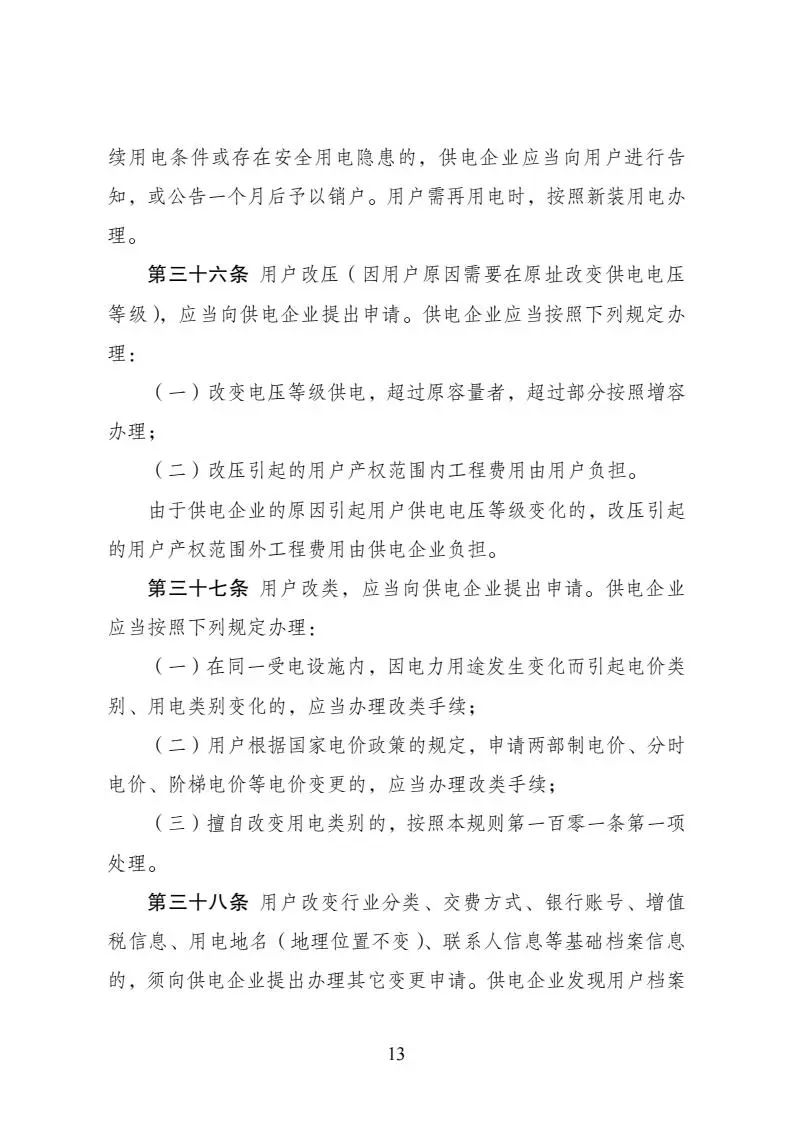 续用电条件或存在安全用电隐患的，供电企业应当向用户进行告知，或公告一个月后予以销户。用户需再用电时，按照新装用电办理。

第三十六条 用户改压（因用户原因需要在原址改变供电电压等级），应当向供电企业提出申请。供电企业应当按照下列规定办理：

（一）改变电压等级供电，超过原容量者，超过部分按照增容办理；

（二）改压引起的用户产权范围内工程费用由用户负担。

由于供电企业的原因引起用户供电电压等级变化的，改压引起的用户产权范围外工程费用由供电企业负担。

第三十七条 用户改类，应当向供电企业提出申请。供电企业应当按照下列规定办理：

（一）在同一受电设施内，因电力用途发生变化而引起电价类别、用电类别变化的，应当办理改类手续；

（二）用户根据国家电价政策的规定，申请两部制电价、分时电价、阶梯电价等电价变更的，应当办理改类手续；

（三）擅自改变用电类别的，按照本规则第一百零一条第一项处理。

第三十八条 用户改变行业分类、交费方式、银行账号、增值税信息、用电地名（地理位置不变）、联系人信息等基础档案信息的，须向供电企业提出办理其它变更申请。供电企业发现用户档案

13